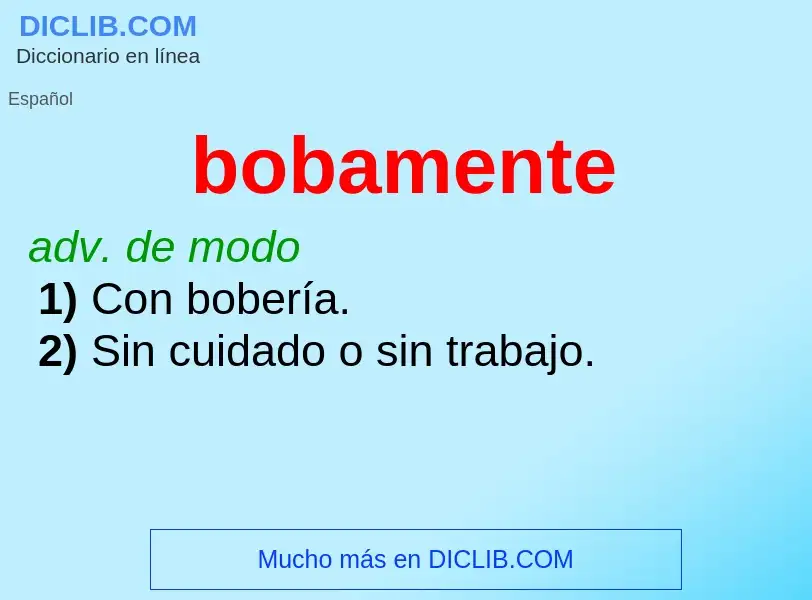 DICLIB.COM
Diccionario en línea

Español

bobamente

adv. de modo
1) Con bobería.
2) Sin cuidado o sin trabajo.

Mucho más en DICLIB.COM